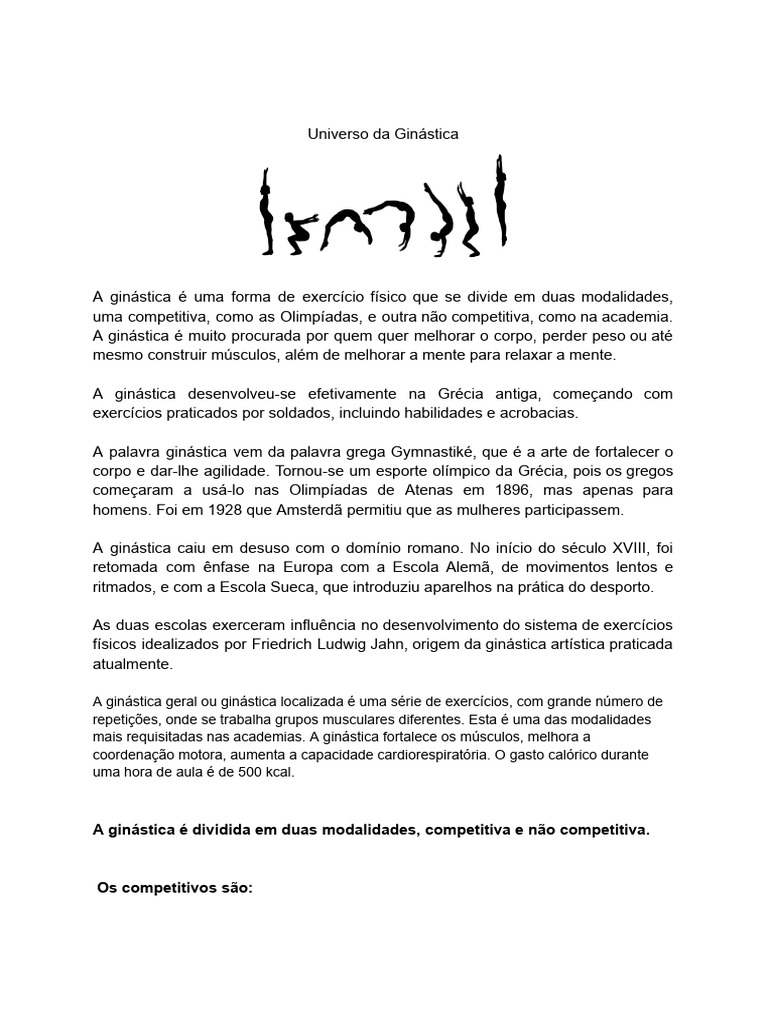 Universo da Ginástica

A ginástica é uma forma de exercício físico que se divide em duas modalidades, uma competitiva, como as Olimpíadas, e outra não competitiva, como na academia. A ginástica é muito procurada por quem quer melhorar o corpo, perder peso ou até mesmo construir músculos, além de melhorar a mente para relaxar a mente.

A ginástica desenvolveu-se efetivamente na Grécia antiga, começando com exercícios praticados por soldados, incluindo habilidades e acrobacias.

A palavra ginástica vem da palavra grega Gymnastiké, que é a arte de fortalecer o corpo e dar-lhe agilidade. Tornou-se um esporte olímpico da Grécia, pois os gregos começaram a usá-lo nas Olimpíadas de Atenas em 1896, mas apenas para homens. Foi em 1928 que Amsterdã permitiu que as mulheres participassem.

A ginástica caiu em desuso com o domínio romano. No início do século XVIII, foi retomada com ênfase na Europa com a Escola Alemã, de movimentos lentos e ritmados, e com a Escola Sueca, que introduziu aparelhos na prática do desporto.

As duas escolas exerceram influência no desenvolvimento do sistema de exercícios físicos idealizados por Friedrich Ludwig Jahn, origem da ginástica artística praticada atualmente.

A ginástica geral ou ginástica localizada é uma série de exercícios, com grande número de repetições, onde se trabalha grupos musculares diferentes. Esta é uma das modalidades mais requisitadas nas academias. A ginástica fortalece os músculos, melhora a coordenação motora, aumenta a capacidade cardiorespiratória. O gasto calórico durante uma hora de aula é de 500 kcal.

A ginástica é dividida em duas modalidades, competitiva e não competitiva.

Os competitivos são: